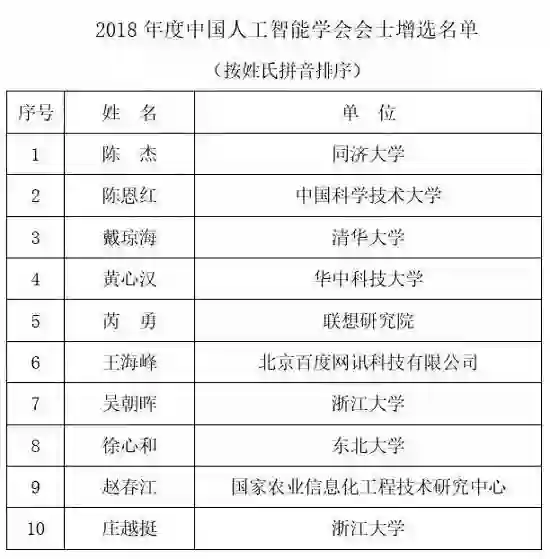 2018 年度中国人工智能学会会士增选名单

（按姓氏拼音排序）

| 序号 | 姓　名 | 单　位 |
|---|---|---|
| 1 | 陈　杰 | 同济大学 |
| 2 | 陈恩红 | 中国科学技术大学 |
| 3 | 戴琼海 | 清华大学 |
| 4 | 黄心汉 | 华中科技大学 |
| 5 | 芮　勇 | 联想研究院 |
| 6 | 王海峰 | 北京百度网讯科技有限公司 |
| 7 | 吴朝晖 | 浙江大学 |
| 8 | 徐心和 | 东北大学 |
| 9 | 赵春江 | 国家农业信息化工程技术研究中心 |
| 10 | 庄越挺 | 浙江大学 |